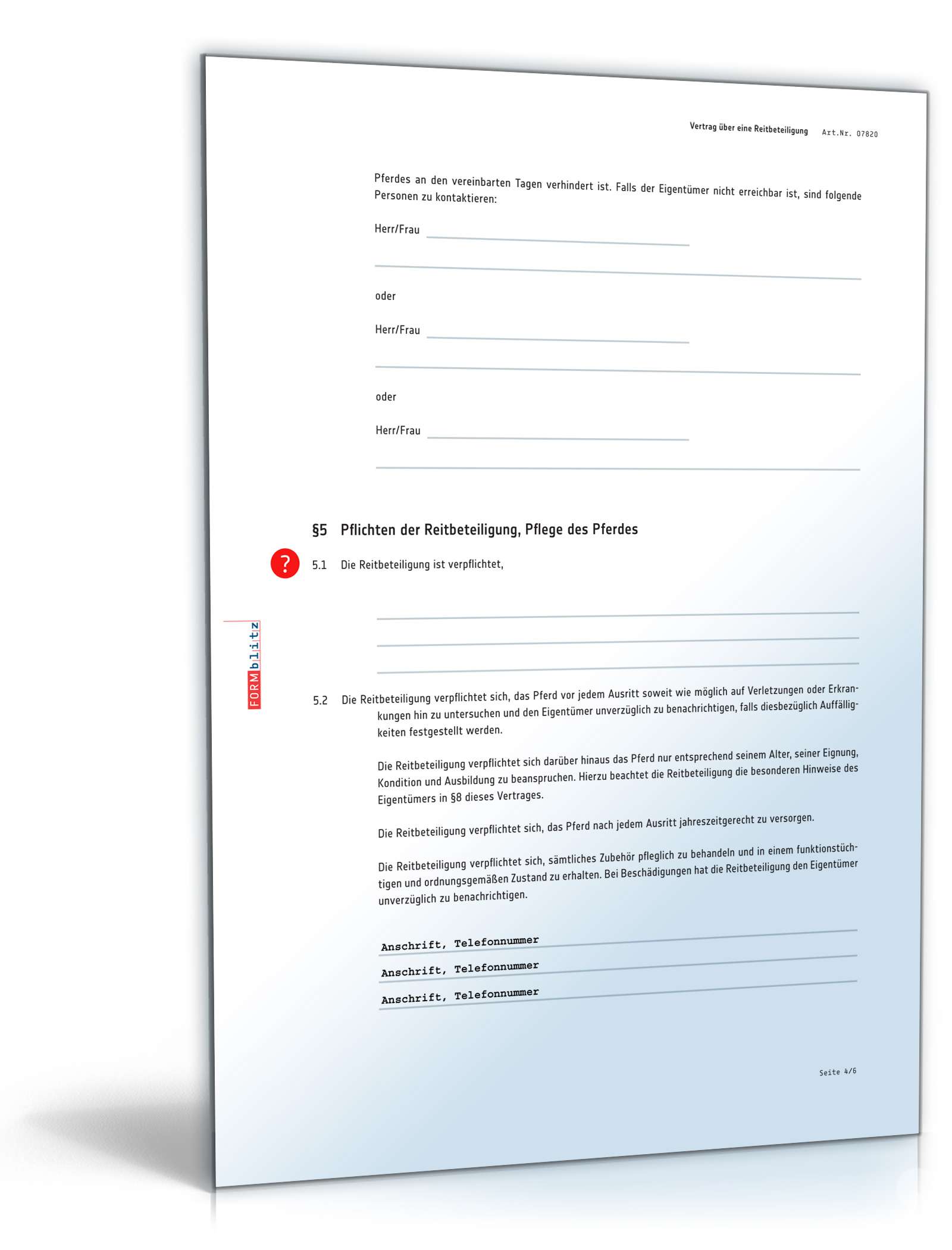 Vertrag über eine Reitbeteiligung Art.Nr. 07820

Pferdes an den vereinbarten Tagen verhindert ist. Falls der Eigentümer nicht erreichbar ist, sind folgende Personen zu kontaktieren:

Herr/Frau

oder

Herr/Frau

oder

Herr/Frau

§5 Pflichten der Reitbeteiligung, Pflege des Pferdes

?

5.1 Die Reitbeteiligung ist verpflichtet,

FORMblitz

5.2 Die Reitbeteiligung verpflichtet sich, das Pferd vor jedem Ausritt soweit wie möglich auf Verletzungen oder Erkrankungen hin zu untersuchen und den Eigentümer unverzüglich zu benachrichtigen, falls diesbezüglich Auffälligkeiten festgestellt werden.

Die Reitbeteiligung verpflichtet sich darüber hinaus das Pferd nur entsprechend seinem Alter, seiner Eignung, Kondition und Ausbildung zu beanspruchen. Hierzu beachtet die Reitbeteiligung die besonderen Hinweise des Eigentümers in §8 dieses Vertrages.

Die Reitbeteiligung verpflichtet sich, das Pferd nach jedem Ausritt jahreszeitgerecht zu versorgen.

Die Reitbeteiligung verpflichtet sich, sämtliches Zubehör pfleglich zu behandeln und in einem funktionstüchtigen und ordnungsgemäßen Zustand zu erhalten. Bei Beschädigungen hat die Reitbeteiligung den Eigentümer unverzüglich zu benachrichtigen.

Anschrift, Telefonnummer
Anschrift, Telefonnummer
Anschrift, Telefonnummer

Seite 4/6